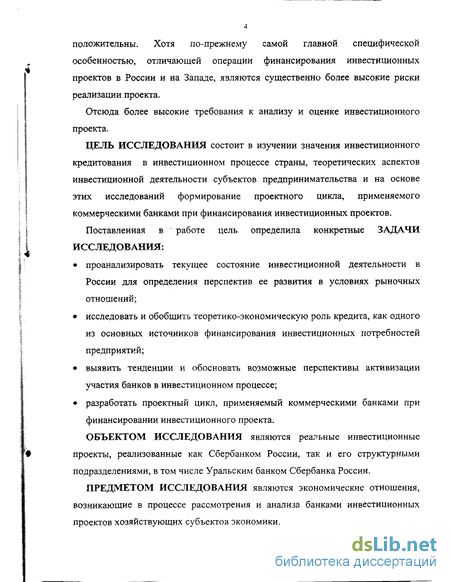 4

положительны. Хотя по-прежнему самой главной специфической особенностью, отличающей операции финансирования инвестиционных проектов в России и на Западе, являются существенно более высокие риски реализации проекта.

Отсюда более высокие требования к анализу и оценке инвестиционного проекта.

ЦЕЛЬ ИССЛЕДОВАНИЯ состоит в изучении значения инвестиционного кредитования в инвестиционном процессе страны, теоретических аспектов инвестиционной деятельности субъектов предпринимательства и на основе этих исследований формирование проектного цикла, применяемого коммерческими банками при финансирования инвестиционных проектов.

Поставленная в работе цель определила конкретные ЗАДАЧИ ИССЛЕДОВАНИЯ:

• проанализировать текущее состояние инвестиционной деятельности в России для определения перспектив ее развития в условиях рыночных отношений;

• исследовать и обобщить теоретико-экономическую роль кредита, как одного из основных источников финансирования инвестиционных потребностей предприятий;

• выявить тенденции и обосновать возможные перспективы активизации участия банков в инвестиционном процессе;

• разработать проектный цикл, применяемый коммерческими банками при финансировании инвестиционного проекта.

ОБЪЕКТОМ ИССЛЕДОВАНИЯ являются реальные инвестиционные проекты, реализованные как Сбербанком России, так и его структурными подразделениями, в том числе Уральским банком Сбербанка России.

ПРЕДМЕТОМ ИССЛЕДОВАНИЯ являются экономические отношения, возникающие в процессе рассмотрения и анализа банками инвестиционных проектов хозяйствующих субъектов экономики.

dsLib.net
библиотека диссертаций